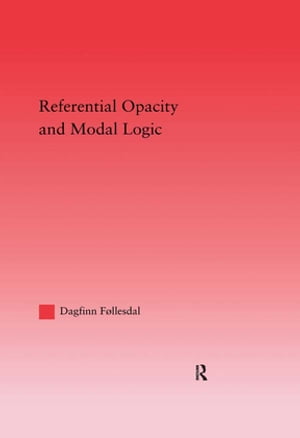 Referential Opacity
and Modal Logic

Dagfinn Føllesdal

R